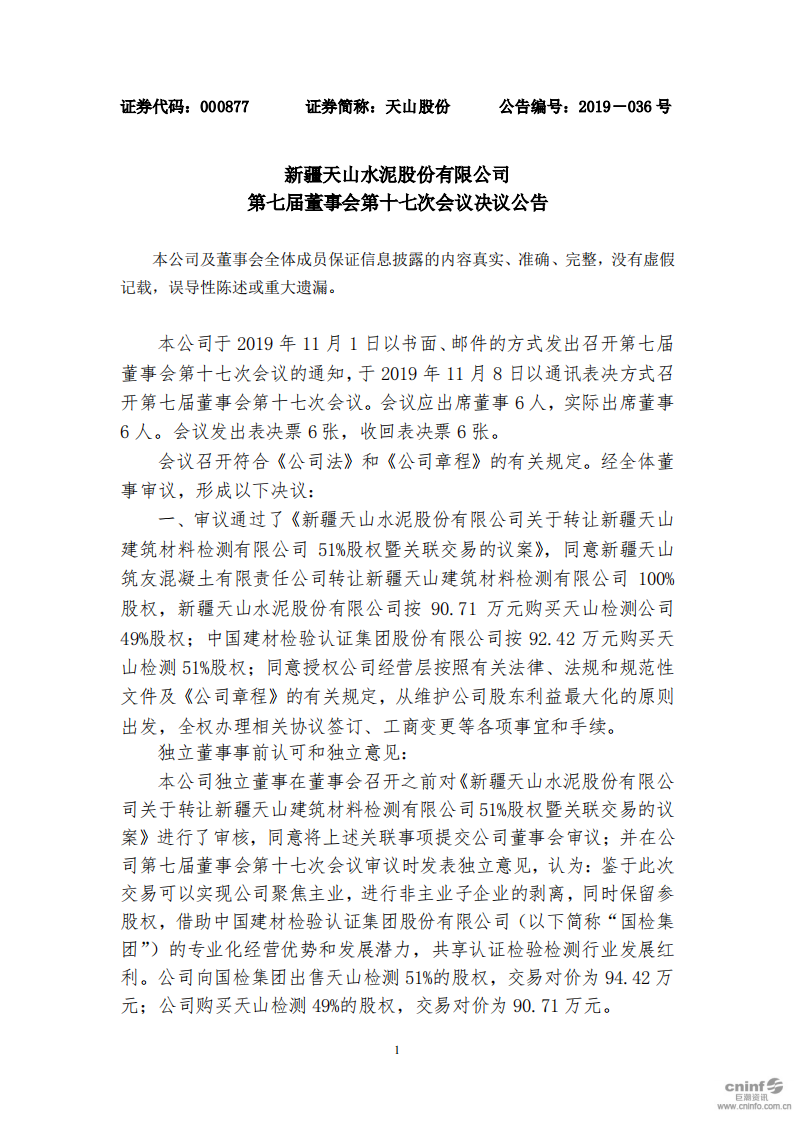 证券代码：000877　　证券简称：天山股份　　公告编号：2019－036 号

新疆天山水泥股份有限公司
第七届董事会第十七次会议决议公告

本公司及董事会全体成员保证信息披露的内容真实、准确、完整，没有虚假记载，误导性陈述或重大遗漏。

本公司于 2019 年 11 月 1 日以书面、邮件的方式发出召开第七届董事会第十七次会议的通知，于 2019 年 11 月 8 日以通讯表决方式召开第七届董事会第十七次会议。会议应出席董事 6 人，实际出席董事 6 人。会议发出表决票 6 张，收回表决票 6 张。

会议召开符合《公司法》和《公司章程》的有关规定。经全体董事审议，形成以下决议：

一、审议通过了《新疆天山水泥股份有限公司关于转让新疆天山建筑材料检测有限公司 51%股权暨关联交易的议案》，同意新疆天山筑友混凝土有限责任公司转让新疆天山建筑材料检测有限公司 100%股权，新疆天山水泥股份有限公司按 90.71 万元购买天山检测公司 49%股权；中国建材检验认证集团股份有限公司按 92.42 万元购买天山检测 51%股权；同意授权公司经营层按照有关法律、法规和规范性文件及《公司章程》的有关规定，从维护公司股东利益最大化的原则出发，全权办理相关协议签订、工商变更等各项事宜和手续。

独立董事事前认可和独立意见：

本公司独立董事在董事会召开之前对《新疆天山水泥股份有限公司关于转让新疆天山建筑材料检测有限公司 51%股权暨关联交易的议案》进行了审核，同意将上述关联事项提交公司董事会审议；并在公司第七届董事会第十七次会议审议时发表独立意见，认为：鉴于此次交易可以实现公司聚焦主业，进行非主业子企业的剥离，同时保留参股权，借助中国建材检验认证集团股份有限公司（以下简称“国检集团”）的专业化经营优势和发展潜力，共享认证检验检测行业发展红利。公司向国检集团出售天山检测 51%的股权，交易对价为 94.42 万元；公司购买天山检测 49%的股权，交易对价为 90.71 万元。

1

cninf 巨潮资讯 www.cninfo.com.cn